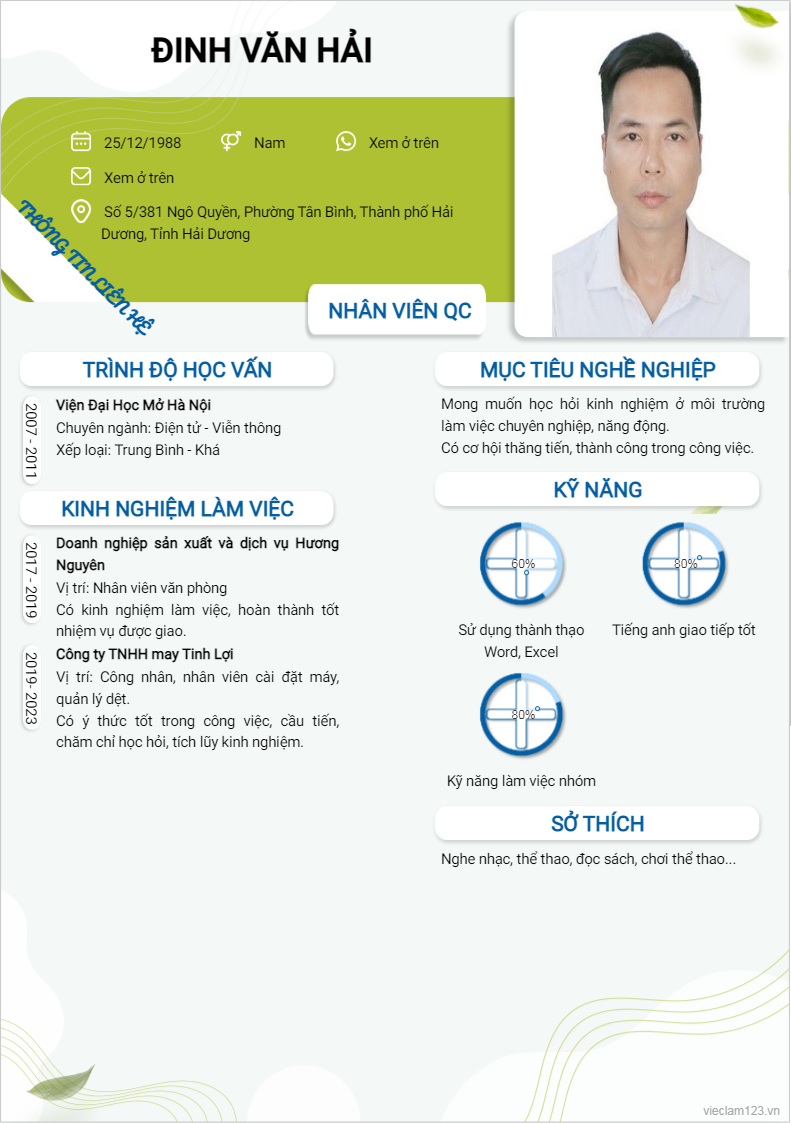 ĐINH VĂN HẢI

25/12/1988 Nam Xem ở trên

Xem ở trên

Số 5/381 Ngô Quyền, Phường Tân Bình, Thành phố Hải Dương, Tỉnh Hải Dương

THÔNG TIN LIÊN HỆ

NHÂN VIÊN QC

TRÌNH ĐỘ HỌC VẤN

2007 - 2011
Viện Đại Học Mở Hà Nội
Chuyên ngành: Điện tử - Viễn thông
Xếp loại: Trung Bình - Khá

KINH NGHIỆM LÀM VIỆC

2017 - 2019
Doanh nghiệp sản xuất và dịch vụ Hương Nguyên
Vị trí: Nhân viên văn phòng
Có kinh nghiệm làm việc, hoàn thành tốt nhiệm vụ được giao.

2019- 2023
Công ty TNHH may Tinh Lợi
Vị trí: Công nhân, nhân viên cài đặt máy, quản lý dệt.
Có ý thức tốt trong công việc, cầu tiến, chăm chỉ học hỏi, tích lũy kinh nghiệm.

MỤC TIÊU NGHỀ NGHIỆP

Mong muốn học hỏi kinh nghiệm ở môi trường làm việc chuyên nghiệp, năng động.
Có cơ hội thăng tiến, thành công trong công việc.

KỸ NĂNG

60%
Sử dụng thành thạo Word, Excel

80%
Tiếng anh giao tiếp tốt

80%
Kỹ năng làm việc nhóm

SỞ THÍCH

Nghe nhạc, thể thao, đọc sách, chơi thể thao...

vieclam123.vn